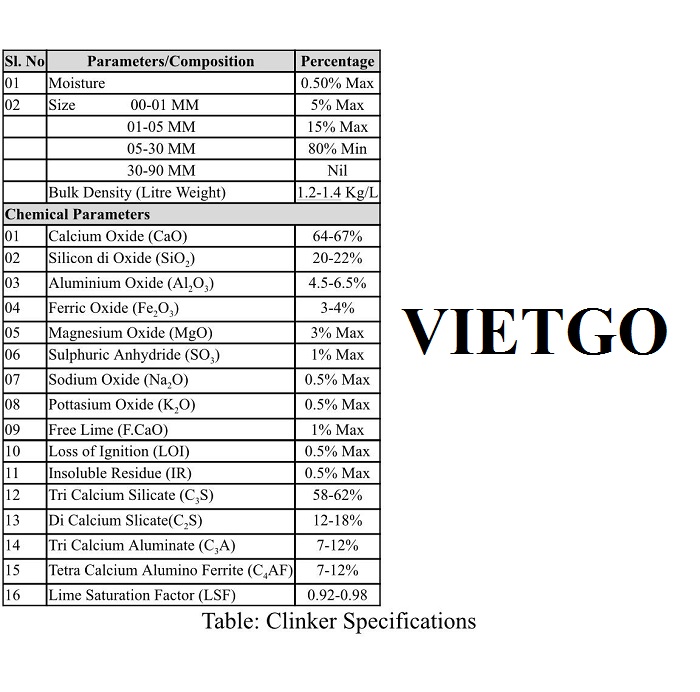 | Sl. No | Parameters/Composition | Percentage |
|---|---|---|
| 01 | Moisture | 0.50% Max |
| 02 | Size 00-01 MM | 5% Max |
| | 01-05 MM | 15% Max |
| | 05-30 MM | 80% Min |
| | 30-90 MM | Nil |
| | Bulk Density (Litre Weight) | 1.2-1.4 Kg/L |
| Chemical Parameters | | |
| 01 | Calcium Oxide (CaO) | 64-67% |
| 02 | Silicon di Oxide ($SiO_2$) | 20-22% |
| 03 | Aluminium Oxide ($Al_2O_3$) | 4.5-6.5% |
| 04 | Ferric Oxide ($Fe_2O_3$) | 3-4% |
| 05 | Magnesium Oxide (MgO) | 3% Max |
| 06 | Sulphuric Anhydride ($SO_3$) | 1% Max |
| 07 | Sodium Oxide ($Na_2O$) | 0.5% Max |
| 08 | Pottasium Oxide ($K_2O$) | 0.5% Max |
| 09 | Free Lime (F.CaO) | 1% Max |
| 10 | Loss of Ignition (LOI) | 0.5% Max |
| 11 | Insoluble Residue (IR) | 0.5% Max |
| 12 | Tri Calcium Silicate ($C_3S$) | 58-62% |
| 13 | Di Calcium Slicate($C_2S$) | 12-18% |
| 14 | Tri Calcium Aluminate ($C_3A$) | 7-12% |
| 15 | Tetra Calcium Alumino Ferrite ($C_4AF$) | 7-12% |
| 16 | Lime Saturation Factor (LSF) | 0.92-0.98 |

Table: Clinker Specifications

VIETGO